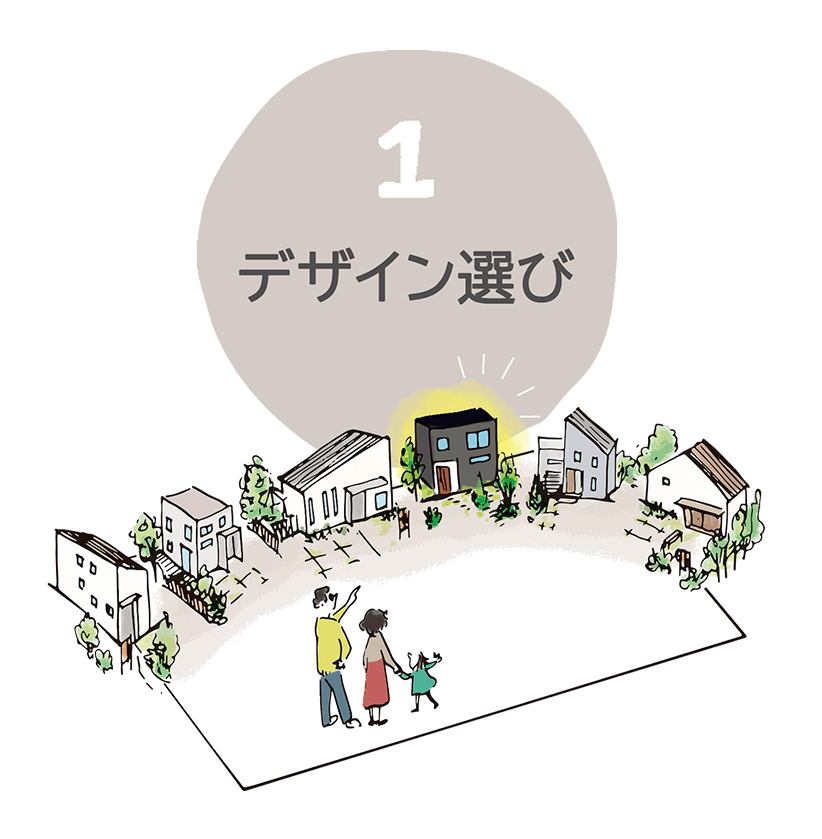 1

デザイン選び